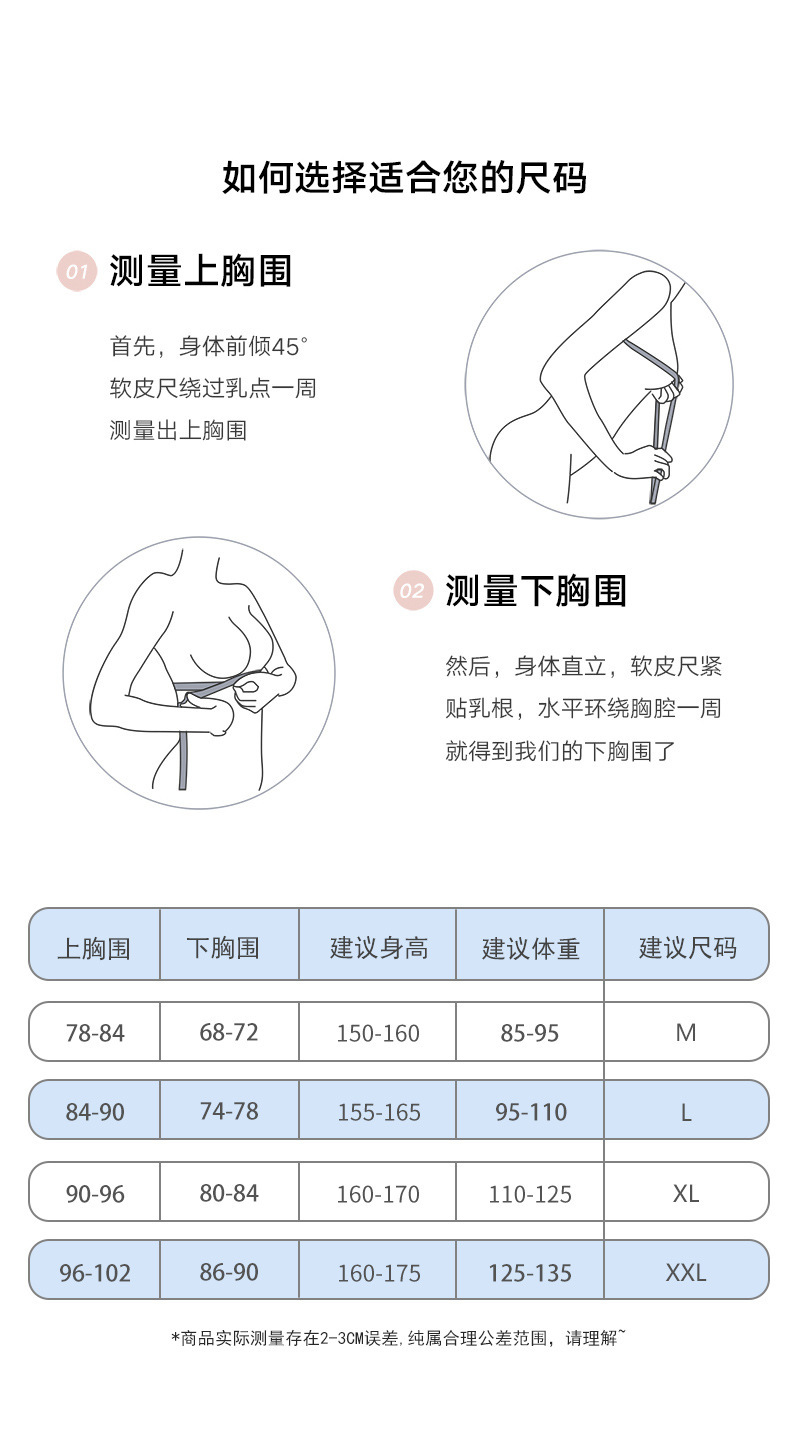 如何选择适合您的尺码

01 测量上胸围

首先，身体前倾45°
软皮尺绕过乳点一周
测量出上胸围

02 测量下胸围

然后，身体直立，软皮尺紧贴乳根，水平环绕胸腔一周
就得到我们的下胸围了

| 上胸围 | 下胸围 | 建议身高 | 建议体重 | 建议尺码 |
|---|---|---|---|---|
| 78-84 | 68-72 | 150-160 | 85-95 | M |
| 84-90 | 74-78 | 155-165 | 95-110 | L |
| 90-96 | 80-84 | 160-170 | 110-125 | XL |
| 96-102 | 86-90 | 160-175 | 125-135 | XXL |

*商品实际测量存在2-3CM误差,纯属合理公差范围，请理解~